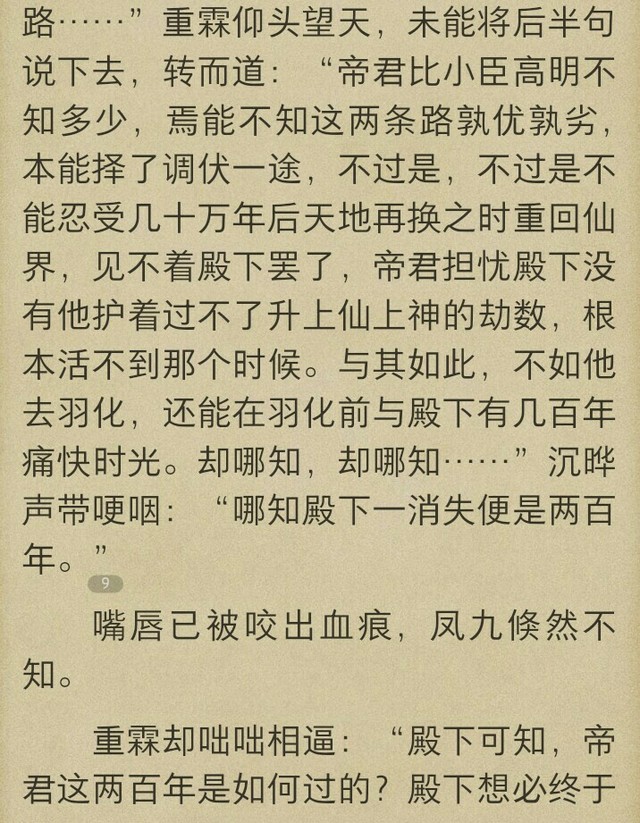 路……”重霖仰头望天，未能将后半句说下去，转而道：“帝君比小臣高明不知多少，焉能不知这两条路孰优孰劣，本能择了调伏一途，不过是，不过是不能忍受几十万年后天地再换之时重回仙界，见不着殿下罢了，帝君担忧殿下没有他护着过不了升上仙上神的劫数，根本活不到那个时候。与其如此，不如他去羽化，还能在羽化前与殿下有几百年痛快时光。却哪知，却哪知……”沉晔声带哽咽：“哪知殿下一消失便是两百年。”

9

嘴唇已被咬出血痕，凤九倏然不知。

重霖却咄咄相逼：“殿下可知，帝君这两百年是如何过的？殿下想必终于